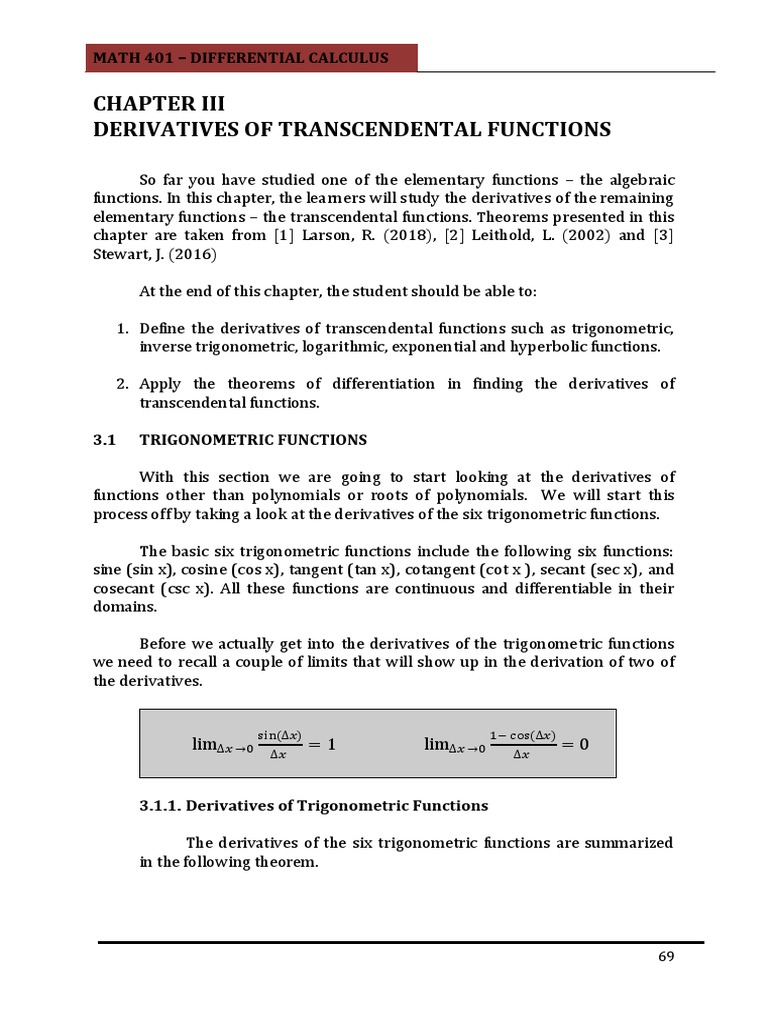 MATH 401 – DIFFERENTIAL CALCULUS

CHAPTER III
DERIVATIVES OF TRANSCENDENTAL FUNCTIONS

So far you have studied one of the elementary functions – the algebraic functions. In this chapter, the learners will study the derivatives of the remaining elementary functions – the transcendental functions. Theorems presented in this chapter are taken from [1] Larson, R. (2018), [2] Leithold, L. (2002) and [3] Stewart, J. (2016)

At the end of this chapter, the student should be able to:

1. Define the derivatives of transcendental functions such as trigonometric, inverse trigonometric, logarithmic, exponential and hyperbolic functions.

2. Apply the theorems of differentiation in finding the derivatives of transcendental functions.

3.1 TRIGONOMETRIC FUNCTIONS

With this section we are going to start looking at the derivatives of functions other than polynomials or roots of polynomials. We will start this process off by taking a look at the derivatives of the six trigonometric functions.

The basic six trigonometric functions include the following six functions: sine (sin x), cosine (cos x), tangent (tan x), cotangent (cot x ), secant (sec x), and cosecant (csc x). All these functions are continuous and differentiable in their domains.

Before we actually get into the derivatives of the trigonometric functions we need to recall a couple of limits that will show up in the derivation of two of the derivatives.

$\lim_{\Delta x \to 0} \frac{\sin(\Delta x)}{\Delta x} = 1$ $\lim_{\Delta x \to 0} \frac{1 - \cos(\Delta x)}{\Delta x} = 0$

3.1.1. Derivatives of Trigonometric Functions

The derivatives of the six trigonometric functions are summarized in the following theorem.

69